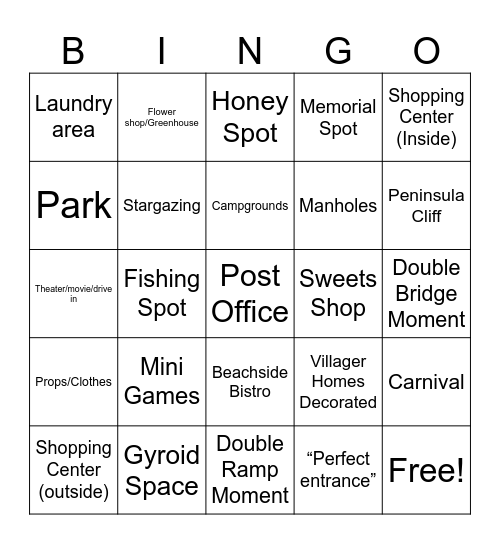 | B | I | N | G | O |
|---|---|---|---|---|
| Laundry area | Flower shop/Greenhouse | Honey Spot | Memorial Spot | Shopping Center (Inside) |
| Park | Stargazing | Campgrounds | Manholes | Peninsula Cliff |
| Theater/movie/drive in | Fishing Spot | Post Office | Sweets Shop | Double Bridge Moment |
| Props/Clothes | Mini Games | Beachside Bistro | Villager Homes Decorated | Carnival |
| Shopping Center (outside) | Gyroid Space | Double Ramp Moment | “Perfect entrance” | Free! |